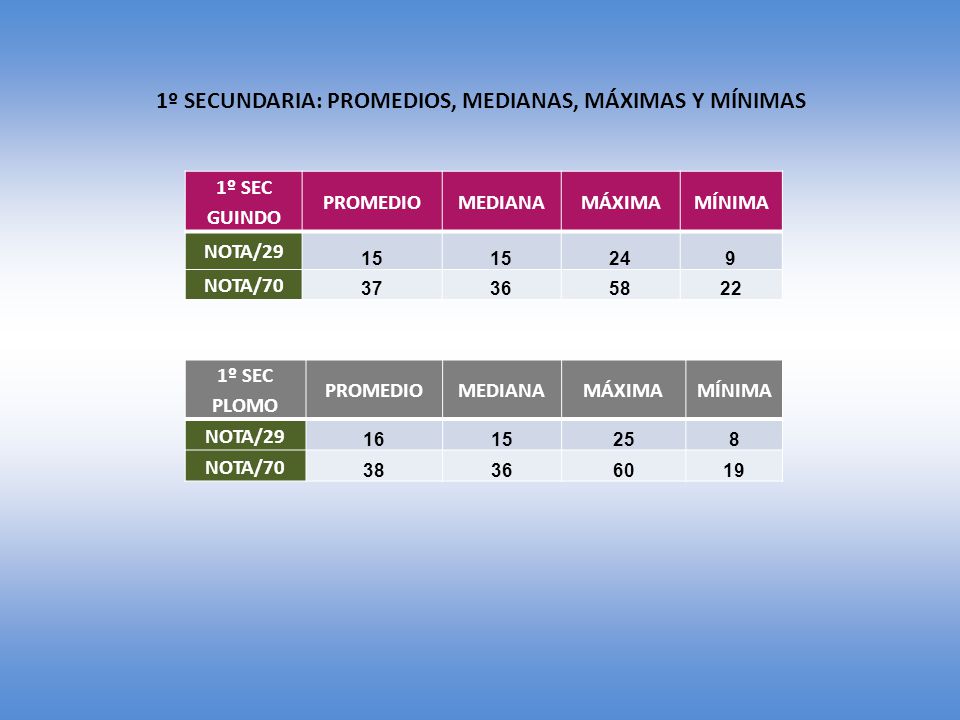 1º SECUNDARIA: PROMEDIOS, MEDIANAS, MÁXIMAS Y MÍNIMAS

| 1º SEC GUINDO | PROMEDIO | MEDIANA | MÁXIMA | MÍNIMA |
|---|---|---|---|---|
| NOTA/29 | 15 | 15 | 24 | 9 |
| NOTA/70 | 37 | 36 | 58 | 22 |

| 1º SEC PLOMO | PROMEDIO | MEDIANA | MÁXIMA | MÍNIMA |
|---|---|---|---|---|
| NOTA/29 | 16 | 15 | 25 | 8 |
| NOTA/70 | 38 | 36 | 60 | 19 |